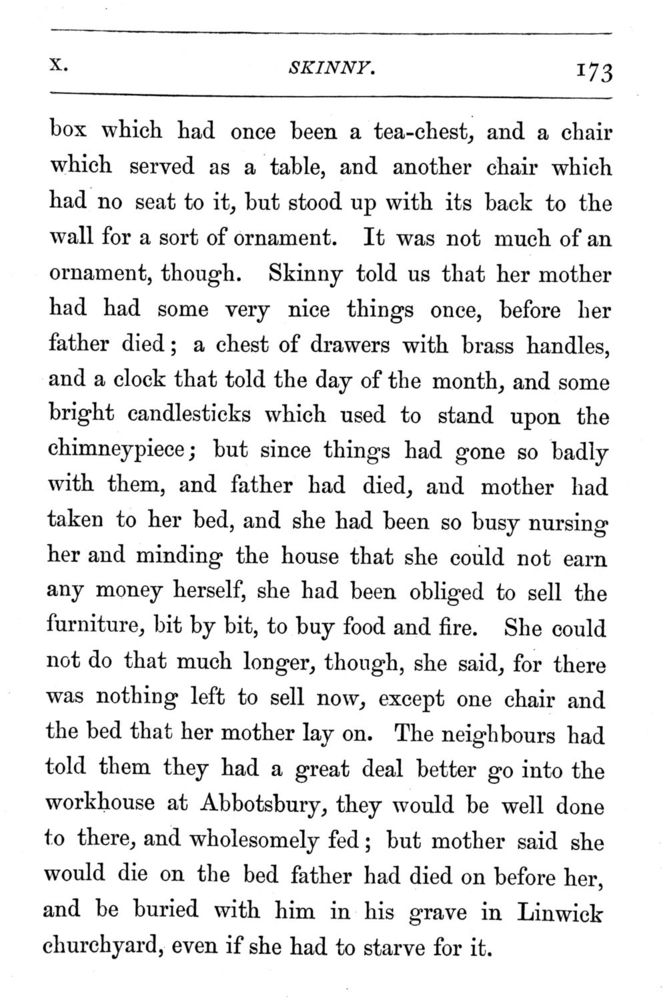 X. SKINNY. 173

box which had once been a tea-chest, and a chair which served as a table, and another chair which had no seat to it, but stood up with its back to the wall for a sort of ornament. It was not much of an ornament, though. Skinny told us that her mother had had some very nice things once, before her father died; a chest of drawers with brass handles, and a clock that told the day of the month, and some bright candlesticks which used to stand upon the chimneypiece; but since things had gone so badly with them, and father had died, and mother had taken to her bed, and she had been so busy nursing her and minding the house that she could not earn any money herself, she had been obliged to sell the furniture, bit by bit, to buy food and fire. She could not do that much longer, though, she said, for there was nothing left to sell now, except one chair and the bed that her mother lay on. The neighbours had told them they had a great deal better go into the workhouse at Abbotsbury, they would be well done to there, and wholesomely fed; but mother said she would die on the bed father had died on before her, and be buried with him in his grave in Linwick churchyard, even if she had to starve for it.